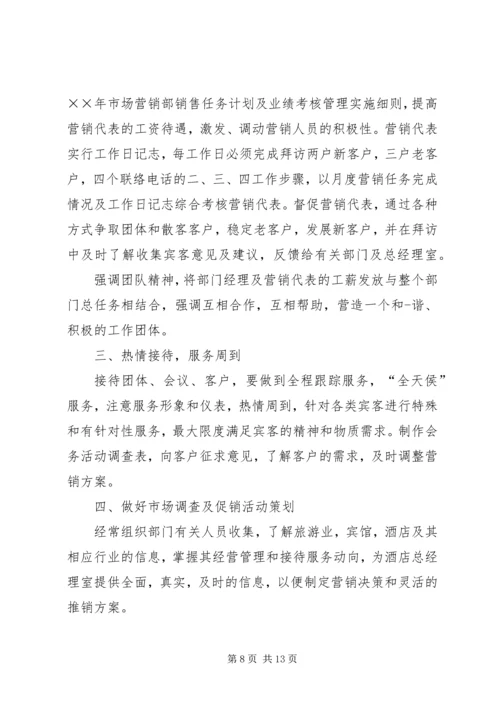 ××年市场营销部销售任务计划及业绩考核管理实施细则，提高营销代表的工资待遇，激发、调动营销人员的积极性。营销代表实行工作日记志，每工作日必须完成拜访两户新客户，三户老客户，四个联络电话的二、三、四工作步骤，以月度营销任务完成情况及工作日记志综合考核营销代表。督促营销代表，通过各种方式争取团体和散客客户，稳定老客户，发展新客户，并在拜访中及时了解收集宾客意见及建议，反馈给有关部门及总经理室。

强调团队精神，将部门经理及营销代表的工薪发放与整个部门总任务相结合，强调互相合作，互相帮助，营造一个和-谐、积极的工作团体。

三、热情接待，服务周到

接待团体、会议、客户，要做到全程跟踪服务，“全天侯”服务，注意服务形象和仪表，热情周到，针对各类宾客进行特殊和有针对性服务，最大限度满足宾客的精神和物质需求。制作会务活动调查表，向客户征求意见，了解客户的需求，及时调整营销方案。

四、做好市场调查及促销活动策划

经常组织部门有关人员收集，了解旅游业，宾馆，酒店及其相应行业的信息，掌握其经营管理和接待服务动向，为酒店总经理室提供全面，真实，及时的信息，以便制定营销决策和灵活的推销方案。

第 8 页 共 13 页